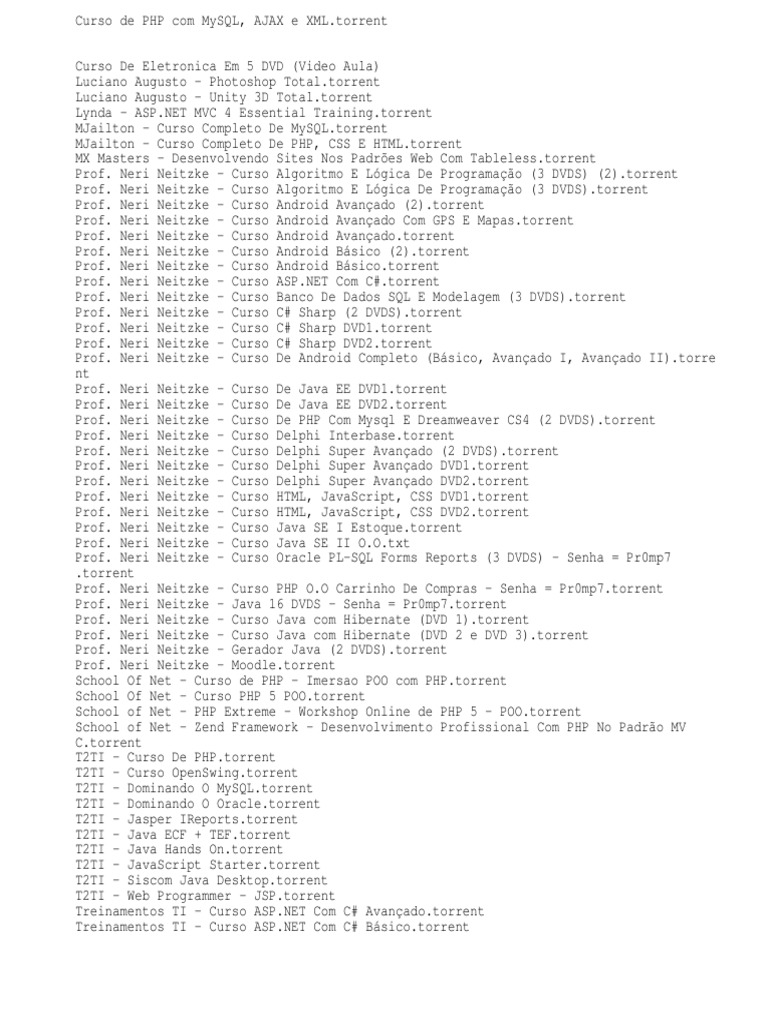 Curso de PHP com MySQL, AJAX e XML.torrent

Curso De Eletronica Em 5 DVD (Video Aula)
Luciano Augusto - Photoshop Total.torrent
Luciano Augusto - Unity 3D Total.torrent
Lynda - ASP.NET MVC 4 Essential Training.torrent
MJailton - Curso Completo De MySQL.torrent
MJailton - Curso Completo De PHP, CSS E HTML.torrent
MX Masters - Desenvolvendo Sites Nos Padrões Web Com Tableless.torrent
Prof. Neri Neitzke - Curso Algoritmo E Lógica De Programação (3 DVDS) (2).torrent
Prof. Neri Neitzke - Curso Algoritmo E Lógica De Programação (3 DVDS).torrent
Prof. Neri Neitzke - Curso Android Avançado (2).torrent
Prof. Neri Neitzke - Curso Android Avançado Com GPS E Mapas.torrent
Prof. Neri Neitzke - Curso Android Avançado.torrent
Prof. Neri Neitzke - Curso Android Básico (2).torrent
Prof. Neri Neitzke - Curso Android Básico.torrent
Prof. Neri Neitzke - Curso ASP.NET Com C#.torrent
Prof. Neri Neitzke - Curso Banco De Dados SQL E Modelagem (3 DVDS).torrent
Prof. Neri Neitzke - Curso C# Sharp (2 DVDS).torrent
Prof. Neri Neitzke - Curso C# Sharp DVD1.torrent
Prof. Neri Neitzke - Curso C# Sharp DVD2.torrent
Prof. Neri Neitzke - Curso De Android Completo (Básico, Avançado I, Avançado II).torrent
Prof. Neri Neitzke - Curso De Java EE DVD1.torrent
Prof. Neri Neitzke - Curso De Java EE DVD2.torrent
Prof. Neri Neitzke - Curso De PHP Com Mysql E Dreamweaver CS4 (2 DVDS).torrent
Prof. Neri Neitzke - Curso Delphi Interbase.torrent
Prof. Neri Neitzke - Curso Delphi Super Avançado (2 DVDS).torrent
Prof. Neri Neitzke - Curso Delphi Super Avançado DVD1.torrent
Prof. Neri Neitzke - Curso Delphi Super Avançado DVD2.torrent
Prof. Neri Neitzke - Curso HTML, JavaScript, CSS DVD1.torrent
Prof. Neri Neitzke - Curso HTML, JavaScript, CSS DVD2.torrent
Prof. Neri Neitzke - Curso Java SE I Estoque.torrent
Prof. Neri Neitzke - Curso Java SE II O.O.txt
Prof. Neri Neitzke - Curso Oracle PL-SQL Forms Reports (3 DVDS) - Senha = Pr0mp7.torrent
Prof. Neri Neitzke - Curso PHP O.O Carrinho De Compras - Senha = Pr0mp7.torrent
Prof. Neri Neitzke - Java 16 DVDS - Senha = Pr0mp7.torrent
Prof. Neri Neitzke - Curso Java com Hibernate (DVD 1).torrent
Prof. Neri Neitzke - Curso Java com Hibernate (DVD 2 e DVD 3).torrent
Prof. Neri Neitzke - Gerador Java (2 DVDS).torrent
Prof. Neri Neitzke - Moodle.torrent
School Of Net - Curso de PHP - Imersao POO com PHP.torrent
School Of Net - Curso PHP 5 POO.torrent
School of Net - PHP Extreme - Workshop Online de PHP 5 - POO.torrent
School of Net - Zend Framework - Desenvolvimento Profissional Com PHP No Padrão MVC.torrent
T2TI - Curso De PHP.torrent
T2TI - Curso OpenSwing.torrent
T2TI - Dominando O MySQL.torrent
T2TI - Dominando O Oracle.torrent
T2TI - Jasper IReports.torrent
T2TI - Java ECF + TEF.torrent
T2TI - Java Hands On.torrent
T2TI - JavaScript Starter.torrent
T2TI - Siscom Java Desktop.torrent
T2TI - Web Programmer - JSP.torrent
Treinamentos TI - Curso ASP.NET Com C# Avançado.torrent
Treinamentos TI - Curso ASP.NET Com C# Básico.torrent